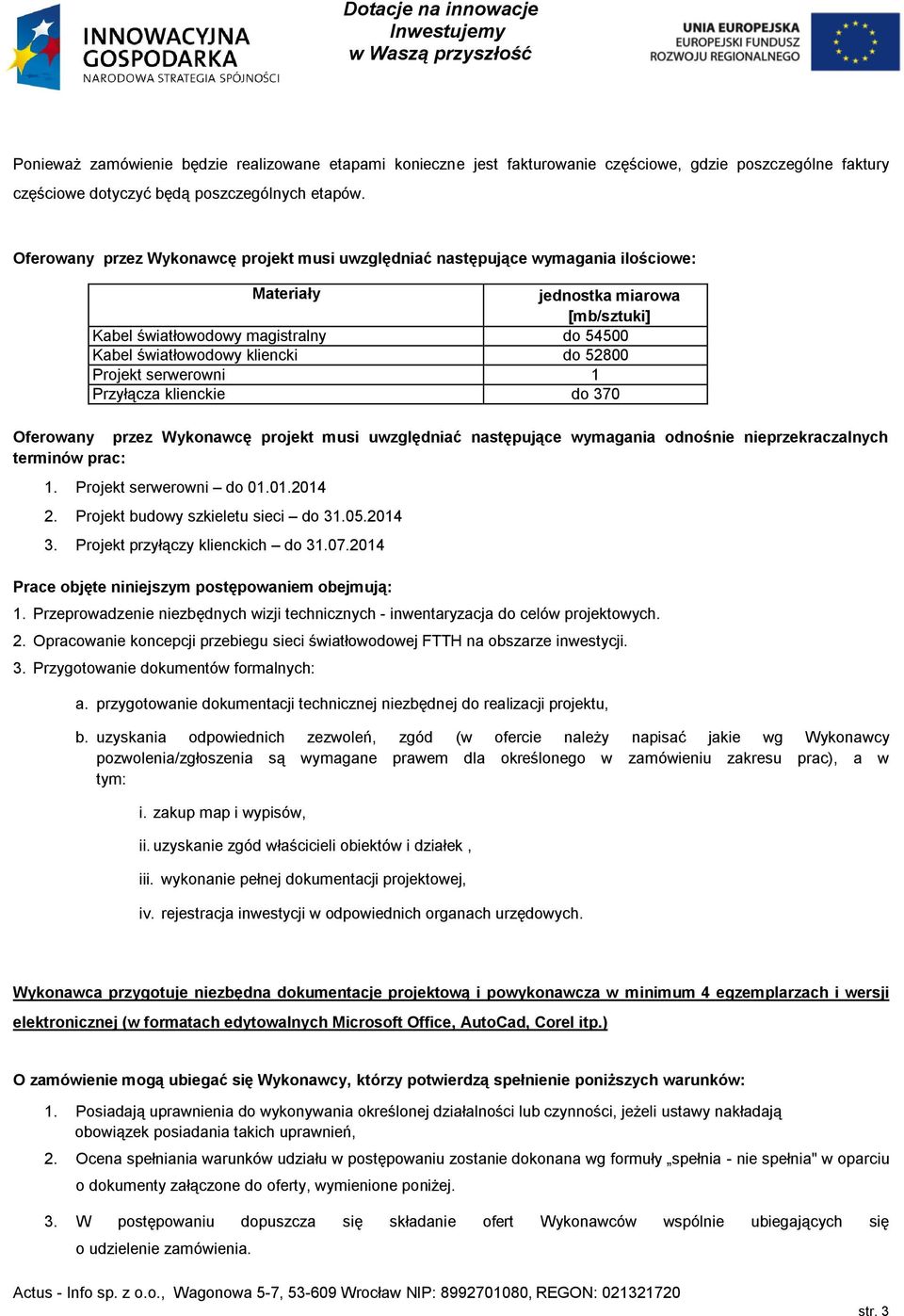 INNOWACYJNA GOSPODARKA
NARODOWA STRATEGIA SPÓJNOŚCI

Dotacje na innowacje
Inwestujemy
w Waszą przyszłość

UNIA EUROPEJSKA
EUROPEJSKI FUNDUSZ
ROZWOJU REGIONALNEGO

Ponieważ zamówienie będzie realizowane etapami konieczne jest fakturowanie częściowe, gdzie poszczególne faktury częściowe dotyczyć będą poszczególnych etapów.

Oferowany przez Wykonawcę projekt musi uwzględniać następujące wymagania ilościowe:

| Materiały | jednostka miarowa [mb/sztuki] |
|---|---|
| Kabel światłowodowy magistralny | do 54500 |
| Kabel światłowodowy kliencki | do 52800 |
| Projekt serwerowni | 1 |
| Przyłącza klienckie | do 370 |

Oferowany przez Wykonawcę projekt musi uwzględniać następujące wymagania odnośnie nieprzekraczalnych terminów prac:

1. Projekt serwerowni – do 01.01.2014
2. Projekt budowy szkieletu sieci – do 31.05.2014
3. Projekt przyłączy klienckich – do 31.07.2014

Prace objęte niniejszym postępowaniem obejmują:
1. Przeprowadzenie niezbędnych wizji technicznych - inwentaryzacja do celów projektowych.
2. Opracowanie koncepcji przebiegu sieci światłowodowej FTTH na obszarze inwestycji.
3. Przygotowanie dokumentów formalnych:

a. przygotowanie dokumentacji technicznej niezbędnej do realizacji projektu,

b. uzyskania odpowiednich zezwoleń, zgód (w ofercie należy napisać jakie wg Wykonawcy pozwolenia/zgłoszenia są wymagane prawem dla określonego w zamówieniu zakresu prac), a w tym:

i. zakup map i wypisów,

ii. uzyskanie zgód właścicieli obiektów i działek ,

iii. wykonanie pełnej dokumentacji projektowej,

iv. rejestracja inwestycji w odpowiednich organach urzędowych.

Wykonawca przygotuje niezbędna dokumentacje projektową i powykonawcza w minimum 4 egzemplarzach i wersji elektronicznej (w formatach edytowalnych Microsoft Office, AutoCad, Corel itp.)

O zamówienie mogą ubiegać się Wykonawcy, którzy potwierdzą spełnienie poniższych warunków:

1. Posiadają uprawnienia do wykonywania określonej działalności lub czynności, jeżeli ustawy nakładają obowiązek posiadania takich uprawnień,
2. Ocena spełniania warunków udziału w postępowaniu zostanie dokonana wg formuły „spełnia - nie spełnia" w oparciu o dokumenty załączone do oferty, wymienione poniżej.
3. W postępowaniu dopuszcza się składanie ofert Wykonawców wspólnie ubiegających się o udzielenie zamówienia.

Actus - Info sp. z o.o., Wagonowa 5-7, 53-609 Wrocław NIP: 8992701080, REGON: 021321720

str. 3